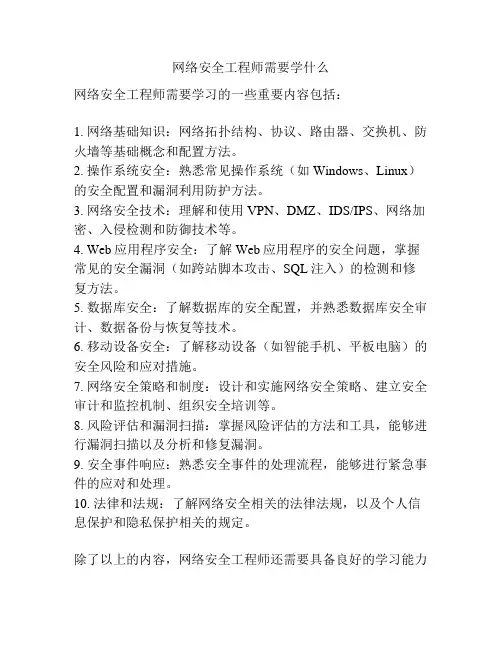 网络安全工程师需要学什么

网络安全工程师需要学习的一些重要内容包括：

1. 网络基础知识：网络拓扑结构、协议、路由器、交换机、防火墙等基础概念和配置方法。
2. 操作系统安全：熟悉常见操作系统（如 Windows、Linux）的安全配置和漏洞利用防护方法。
3. 网络安全技术：理解和使用 VPN、DMZ、IDS/IPS、网络加密、入侵检测和防御技术等。
4. Web 应用程序安全：了解 Web 应用程序的安全问题，掌握常见的安全漏洞（如跨站脚本攻击、SQL 注入）的检测和修复方法。
5. 数据库安全：了解数据库的安全配置，并熟悉数据库安全审计、数据备份与恢复等技术。
6. 移动设备安全：了解移动设备（如智能手机、平板电脑）的安全风险和应对措施。
7. 网络安全策略和制度：设计和实施网络安全策略、建立安全审计和监控机制、组织安全培训等。
8. 风险评估和漏洞扫描：掌握风险评估的方法和工具，能够进行漏洞扫描以及分析和修复漏洞。
9. 安全事件响应：熟悉安全事件的处理流程，能够进行紧急事件的应对和处理。
10. 法律和法规：了解网络安全相关的法律法规，以及个人信息保护和隐私保护相关的规定。

除了以上的内容，网络安全工程师还需要具备良好的学习能力